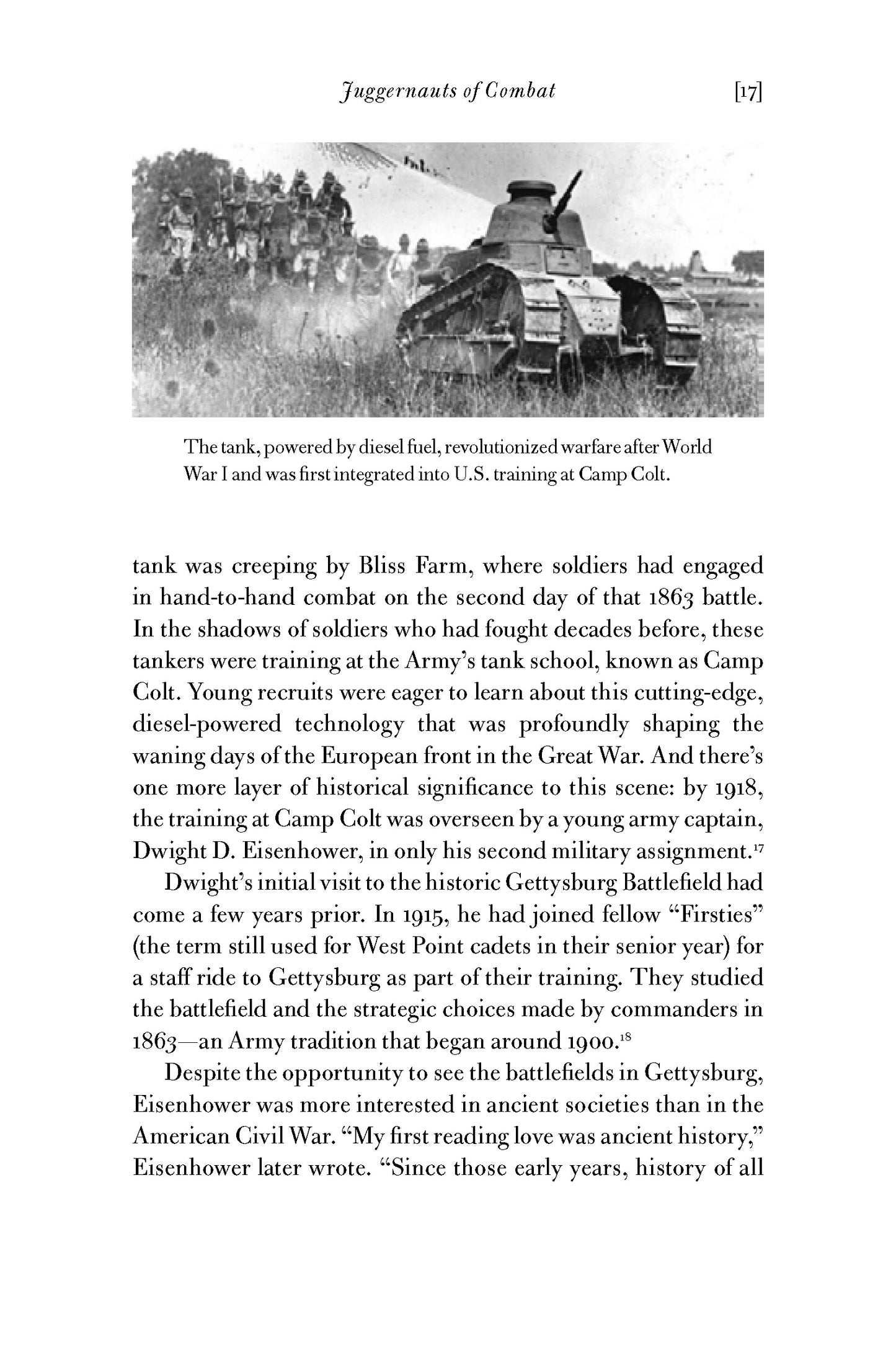 Juggernauts of Combat [17]

The tank, powered by diesel fuel, revolutionized warfare after World War I and was first integrated into U.S. training at Camp Colt.

tank was creeping by Bliss Farm, where soldiers had engaged in hand-to-hand combat on the second day of that 1863 battle. In the shadows of soldiers who had fought decades before, these tankers were training at the Army's tank school, known as Camp Colt. Young recruits were eager to learn about this cutting-edge, diesel-powered technology that was profoundly shaping the waning days of the European front in the Great War. And there's one more layer of historical significance to this scene: by 1918, the training at Camp Colt was overseen by a young army captain, Dwight D. Eisenhower, in only his second military assignment.$^{17}$

Dwight's initial visit to the historic Gettysburg Battlefield had come a few years prior. In 1915, he had joined fellow "Firsties" (the term still used for West Point cadets in their senior year) for a staff ride to Gettysburg as part of their training. They studied the battlefield and the strategic choices made by commanders in 1863—an Army tradition that began around 1900.$^{18}$

Despite the opportunity to see the battlefields in Gettysburg, Eisenhower was more interested in ancient societies than in the American Civil War. "My first reading love was ancient history," Eisenhower later wrote. "Since those early years, history of all